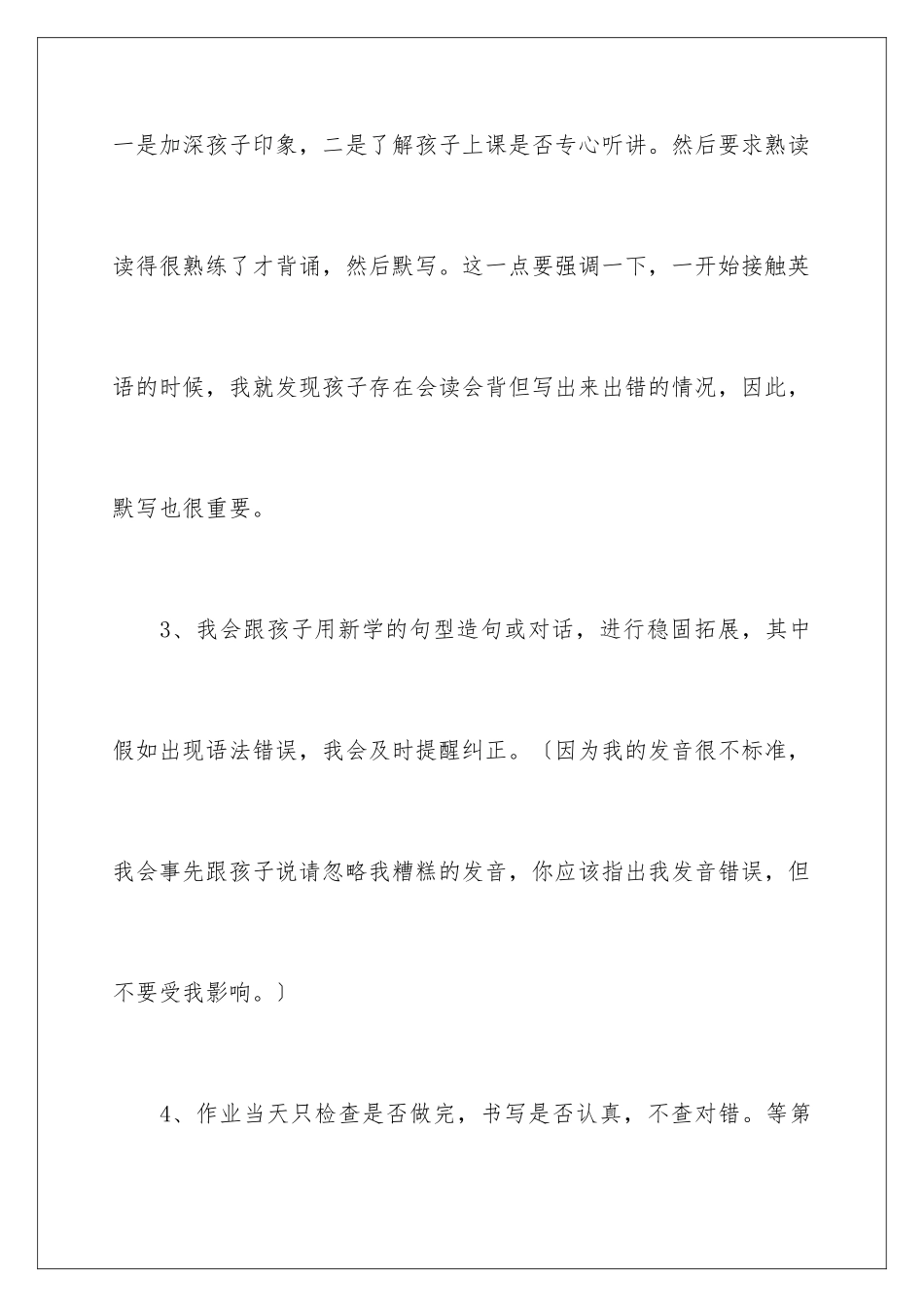 一是加深孩子印象，二是了解孩子上课是否专心听讲。然后要求熟读读得很熟练了才背诵，然后默写。这一点要强调一下，一开始接触英语的时候，我就发现孩子存在会读会背但写出来出错的情况，因此，默写也很重要。

3、我会跟孩子用新学的句型造句或对话，进行稳固拓展，其中假如出现语法错误，我会及时提醒纠正。〔因为我的发音很不标准，我会事先跟孩子说请忽略我糟糕的发音，你应该指出我发音错误，但不要受我影响。〕

4、作业当天只检查是否做完，书写是否认真，不查对错。等第